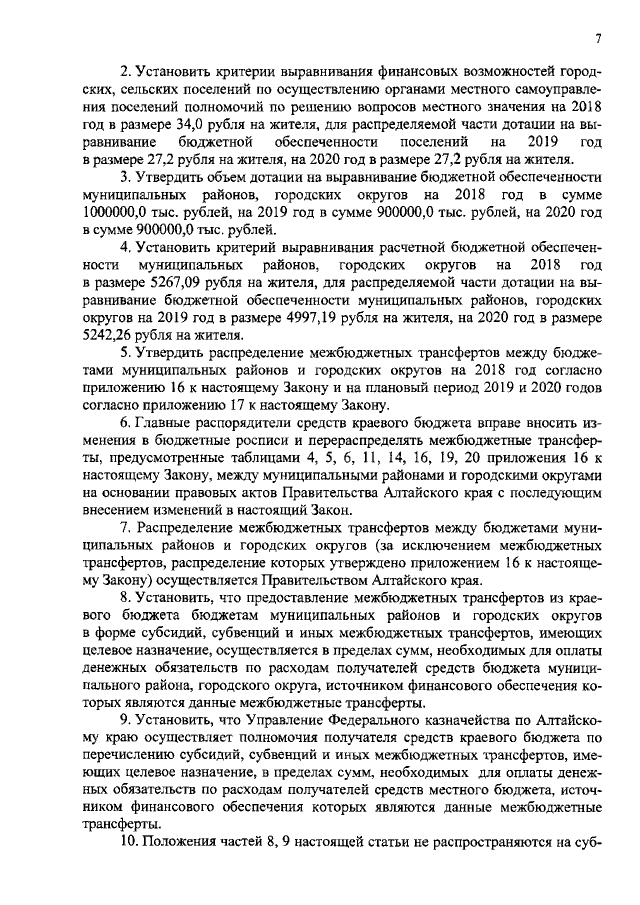 7

2. Установить критерии выравнивания финансовых возможностей городских, сельских поселений по осуществлению органами местного самоуправления поселений полномочий по решению вопросов местного значения на 2018 год в размере 34,0 рубля на жителя, для распределяемой части дотации на выравнивание бюджетной обеспеченности поселений на 2019 год в размере 27,2 рубля на жителя, на 2020 год в размере 27,2 рубля на жителя.

3. Утвердить объем дотации на выравнивание бюджетной обеспеченности муниципальных районов, городских округов на 2018 год в сумме 1000000,0 тыс. рублей, на 2019 год в сумме 900000,0 тыс. рублей, на 2020 год в сумме 900000,0 тыс. рублей.

4. Установить критерий выравнивания расчетной бюджетной обеспеченности муниципальных районов, городских округов на 2018 год в размере 5267,09 рубля на жителя, для распределяемой части дотации на выравнивание бюджетной обеспеченности муниципальных районов, городских округов на 2019 год в размере 4997,19 рубля на жителя, на 2020 год в размере 5242,26 рубля на жителя.

5. Утвердить распределение межбюджетных трансфертов между бюджетами муниципальных районов и городских округов на 2018 год согласно приложению 16 к настоящему Закону и на плановый период 2019 и 2020 годов согласно приложению 17 к настоящему Закону.

6. Главные распорядители средств краевого бюджета вправе вносить изменения в бюджетные росписи и перераспределять межбюджетные трансферты, предусмотренные таблицами 4, 5, 6, 11, 14, 16, 19, 20 приложения 16 к настоящему Закону, между муниципальными районами и городскими округами на основании правовых актов Правительства Алтайского края с последующим внесением изменений в настоящий Закон.

7. Распределение межбюджетных трансфертов между бюджетами муниципальных районов и городских округов (за исключением межбюджетных трансфертов, распределение которых утверждено приложением 16 к настоящему Закону) осуществляется Правительством Алтайского края.

8. Установить, что предоставление межбюджетных трансфертов из краевого бюджета бюджетам муниципальных районов и городских округов в форме субсидий, субвенций и иных межбюджетных трансфертов, имеющих целевое назначение, осуществляется в пределах сумм, необходимых для оплаты денежных обязательств по расходам получателей средств бюджета муниципального района, городского округа, источником финансового обеспечения которых являются данные межбюджетные трансферты.

9. Установить, что Управление Федерального казначейства по Алтайскому краю осуществляет полномочия получателя средств краевого бюджета по перечислению субсидий, субвенций и иных межбюджетных трансфертов, имеющих целевое назначение, в пределах сумм, необходимых для оплаты денежных обязательств по расходам получателей средств местного бюджета, источником финансового обеспечения которых являются данные межбюджетные трансферты.

10. Положения частей 8, 9 настоящей статьи не распространяются на суб-